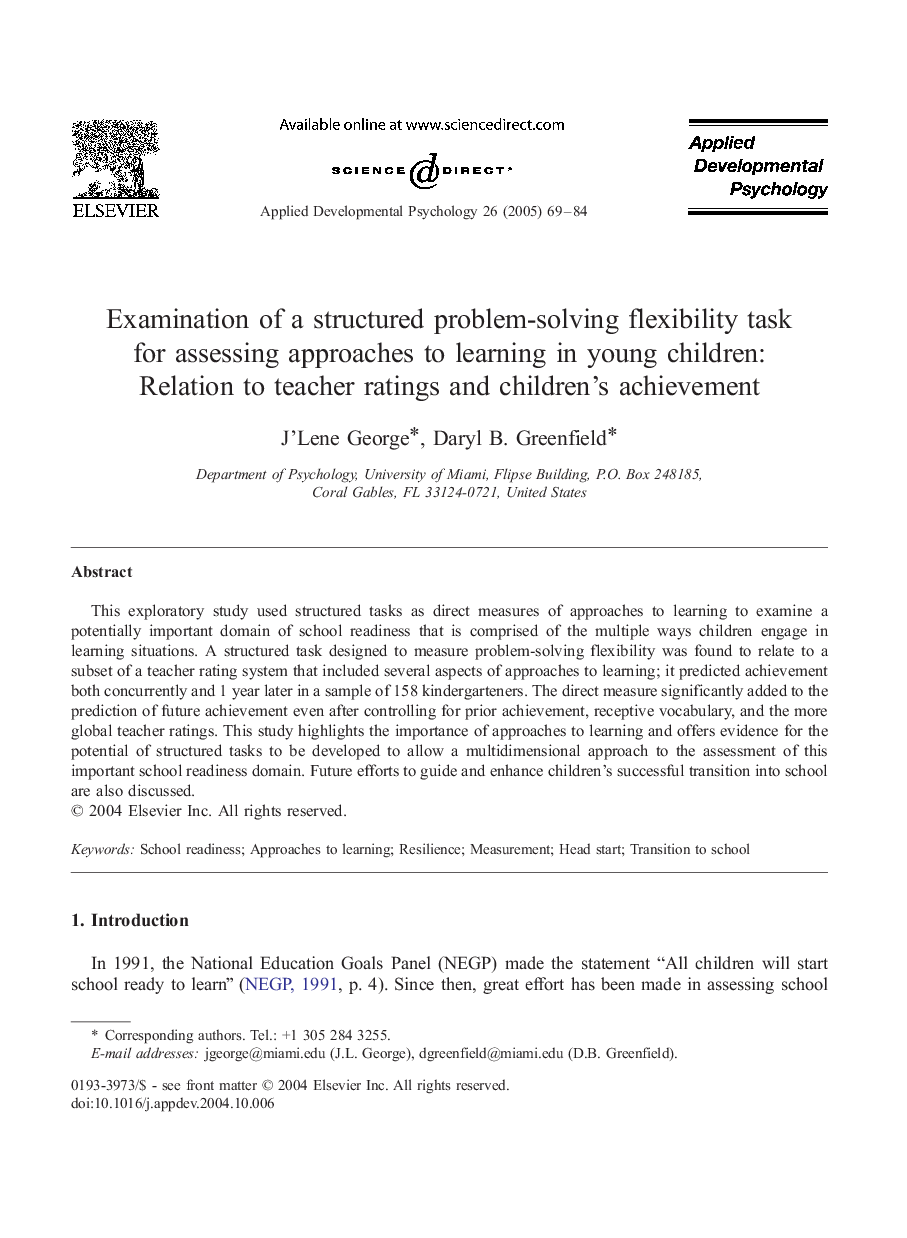 ELSEVIER

Available online at www.sciencedirect.com

SCIENCE DIRECT®

Applied Developmental Psychology 26 (2005) 69–84

Applied Developmental Psychology

Examination of a structured problem-solving flexibility task for assessing approaches to learning in young children: Relation to teacher ratings and children's achievement

J'Lene George*, Daryl B. Greenfield*

Department of Psychology, University of Miami, Flipse Building, P.O. Box 248185, Coral Gables, FL 33124-0721, United States

Abstract

This exploratory study used structured tasks as direct measures of approaches to learning to examine a potentially important domain of school readiness that is comprised of the multiple ways children engage in learning situations. A structured task designed to measure problem-solving flexibility was found to relate to a subset of a teacher rating system that included several aspects of approaches to learning; it predicted achievement both concurrently and 1 year later in a sample of 158 kindergarteners. The direct measure significantly added to the prediction of future achievement even after controlling for prior achievement, receptive vocabulary, and the more global teacher ratings. This study highlights the importance of approaches to learning and offers evidence for the potential of structured tasks to be developed to allow a multidimensional approach to the assessment of this important school readiness domain. Future efforts to guide and enhance children's successful transition into school are also discussed.
© 2004 Elsevier Inc. All rights reserved.

Keywords: School readiness; Approaches to learning; Resilience; Measurement; Head start; Transition to school

1. Introduction

In 1991, the National Education Goals Panel (NEGP) made the statement "All children will start school ready to learn" (NEGP, 1991, p. 4). Since then, great effort has been made in assessing school

* Corresponding authors. Tel.: +1 305 284 3255.
E-mail addresses: jgeorge@miami.edu (J.L. George), dgreenfield@miami.edu (D.B. Greenfield).

0193-3973/$ - see front matter © 2004 Elsevier Inc. All rights reserved.
doi:10.1016/j.appdev.2004.10.006